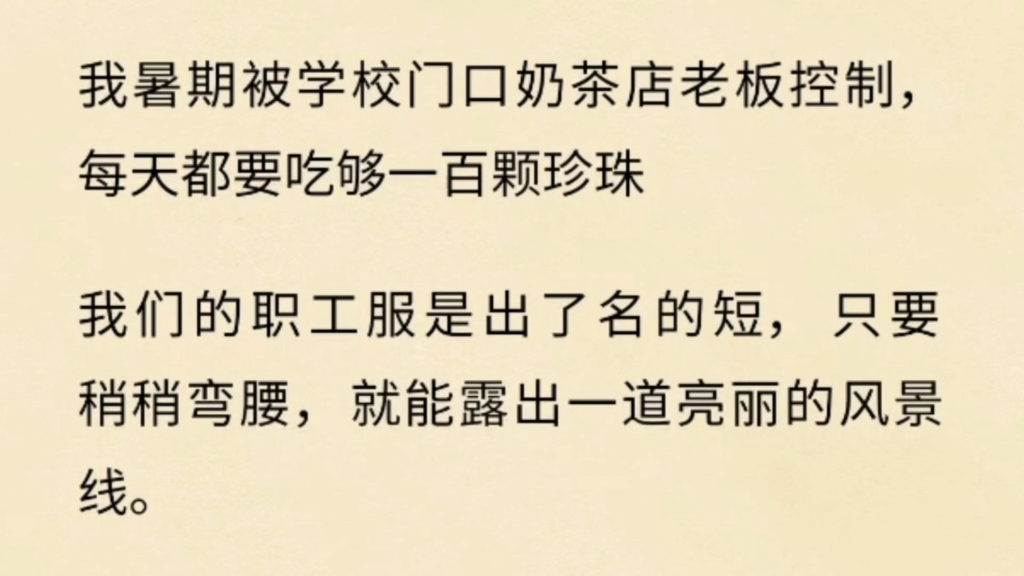 我暑期被学校门口奶茶店老板控制，每天都要吃够一百颗珍珠

我们的职工服是出了名的短，只要稍稍弯腰，就能露出一道亮丽的风景线。